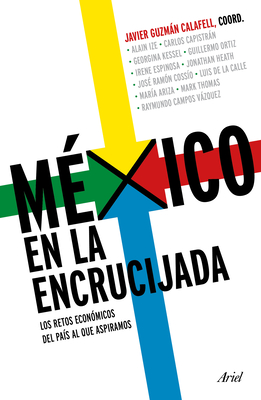 JAVIER GUZMÁN CALAFELL, COORD.
• ALAIN IZE • CARLOS CAPISTRÁN • GEORGINA KESSEL • GUILLERMO ORTIZ • IRENE ESPINOSA • JONATHAN HEATH • JOSÉ RAMÓN COSSÍO • LUIS DE LA CALLE • MARÍA ARIZA • MARK THOMAS • RAYMUNDO CAMPOS VÁZQUEZ

MÉXICO EN LA ENCRUCIJADA

LOS RETOS ECONÓMICOS DEL PAÍS AL QUE ASPIRAMOS

Ariel